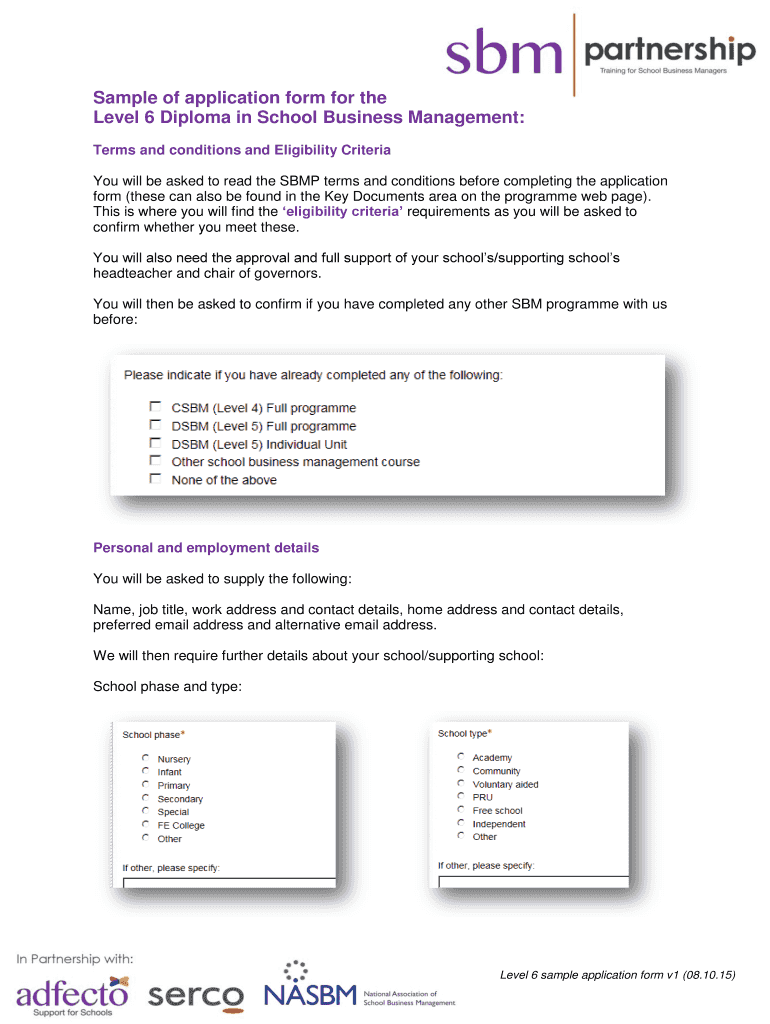 sbm partnership
Training for School Business Managers

Sample of application form for the Level 6 Diploma in School Business Management:

Terms and conditions and Eligibility Criteria

You will be asked to read the SBMP terms and conditions before completing the application form (these can also be found in the Key Documents area on the programme web page). This is where you will find the 'eligibility criteria' requirements as you will be asked to confirm whether you meet these.

You will also need the approval and full support of your school's/supporting school's headteacher and chair of governors.

You will then be asked to confirm if you have completed any other SBM programme with us before:

Please indicate if you have already completed any of the following:

CSBM (Level 4) Full programme
DSBM (Level 5) Full programme
DSBM (Level 5) Individual Unit
Other school business management course
None of the above

Personal and employment details

You will be asked to supply the following:

Name, job title, work address and contact details, home address and contact details, preferred email address and alternative email address.

We will then require further details about your school/supporting school:

School phase and type:

School phase*
Nursery
Infant
Primary
Secondary
Special
FE College
Other
If other, please specify:

School type*
Academy
Community
Voluntary aided
PRU
Free school
Independent
Other
If other, please specify:

In Partnership with:
adfecto Support for Schools
serco
NASBM National Association of School Business Management

Level 6 sample application form v1 (08.10.15)